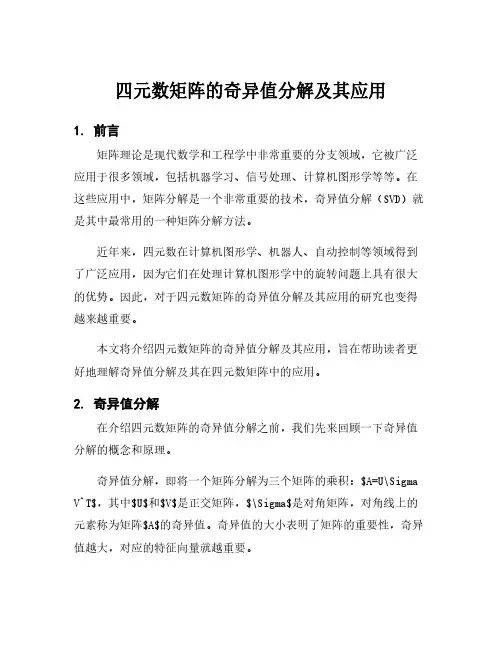 四元数矩阵的奇异值分解及其应用

1. 前言

矩阵理论是现代数学和工程学中非常重要的分支领域，它被广泛应用于很多领域，包括机器学习、信号处理、计算机图形学等等。在这些应用中，矩阵分解是一个非常重要的技术，奇异值分解（SVD）就是其中最常用的一种矩阵分解方法。

近年来，四元数在计算机图形学、机器人、自动控制等领域得到了广泛应用，因为它们在处理计算机图形学中的旋转问题上具有很大的优势。因此，对于四元数矩阵的奇异值分解及其应用的研究也变得越来越重要。

本文将介绍四元数矩阵的奇异值分解及其应用，旨在帮助读者更好地理解奇异值分解及其在四元数矩阵中的应用。

2. 奇异值分解

在介绍四元数矩阵的奇异值分解之前，我们先来回顾一下奇异值分解的概念和原理。

奇异值分解，即将一个矩阵分解为三个矩阵的乘积：\$A=U\Sigma V^T\$，其中\$U\$和\$V\$是正交矩阵，\$\Sigma\$是对角矩阵，对角线上的元素称为矩阵\$A\$的奇异值。奇异值的大小表明了矩阵的重要性，奇异值越大，对应的特征向量就越重要。